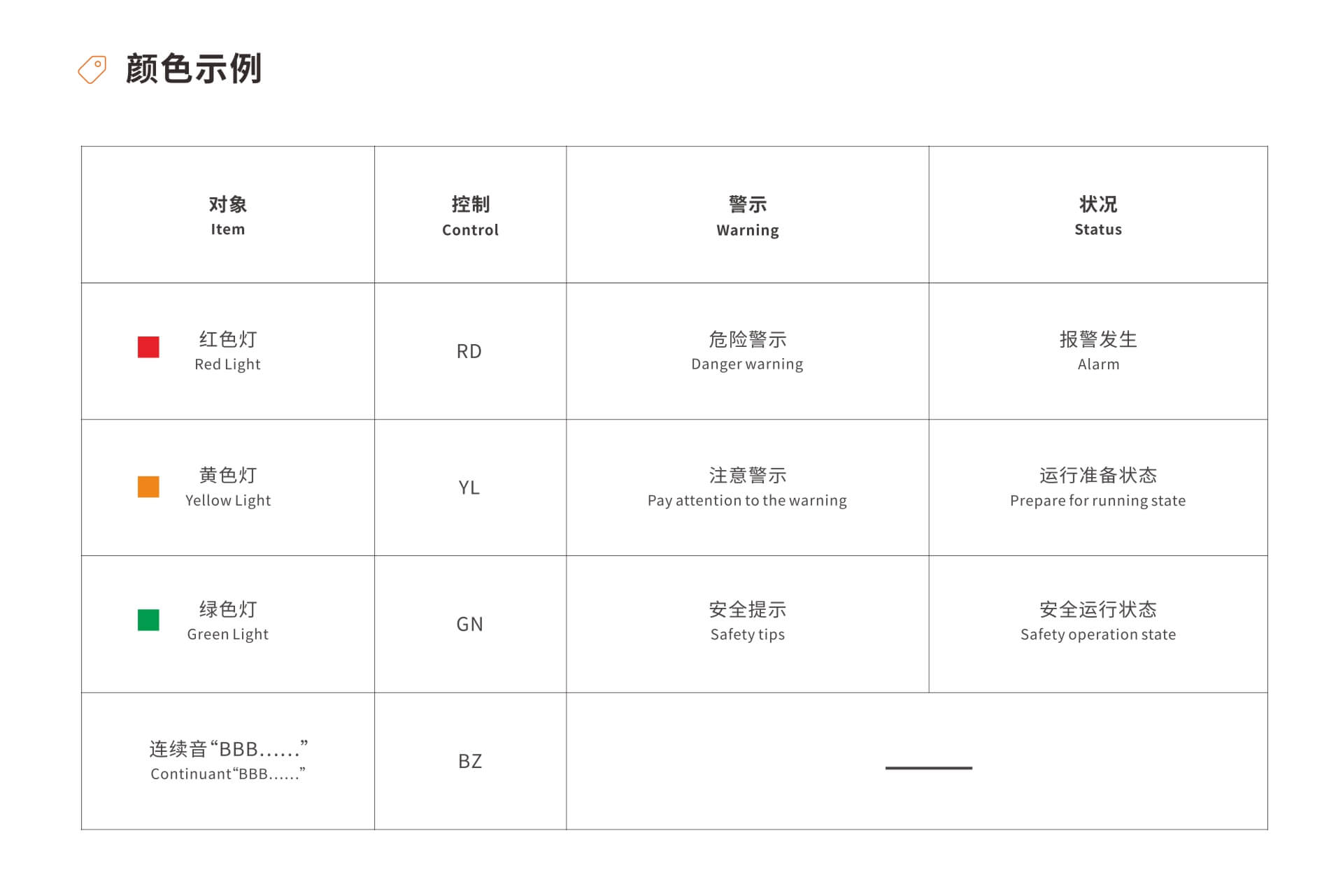 颜色示例

| 对象 Item | 控制 Control | 警示 Warning | 状况 Status |
|---|---|---|---|
| 红色灯 Red Light | RD | 危险警示 Danger warning | 报警发生 Alarm |
| 黄色灯 Yellow Light | YL | 注意警示 Pay attention to the warning | 运行准备状态 Prepare for running state |
| 绿色灯 Green Light | GN | 安全提示 Safety tips | 安全运行状态 Safety operation state |
| 连续音“BBB......” Continuant“BBB......” | BZ | —— | |